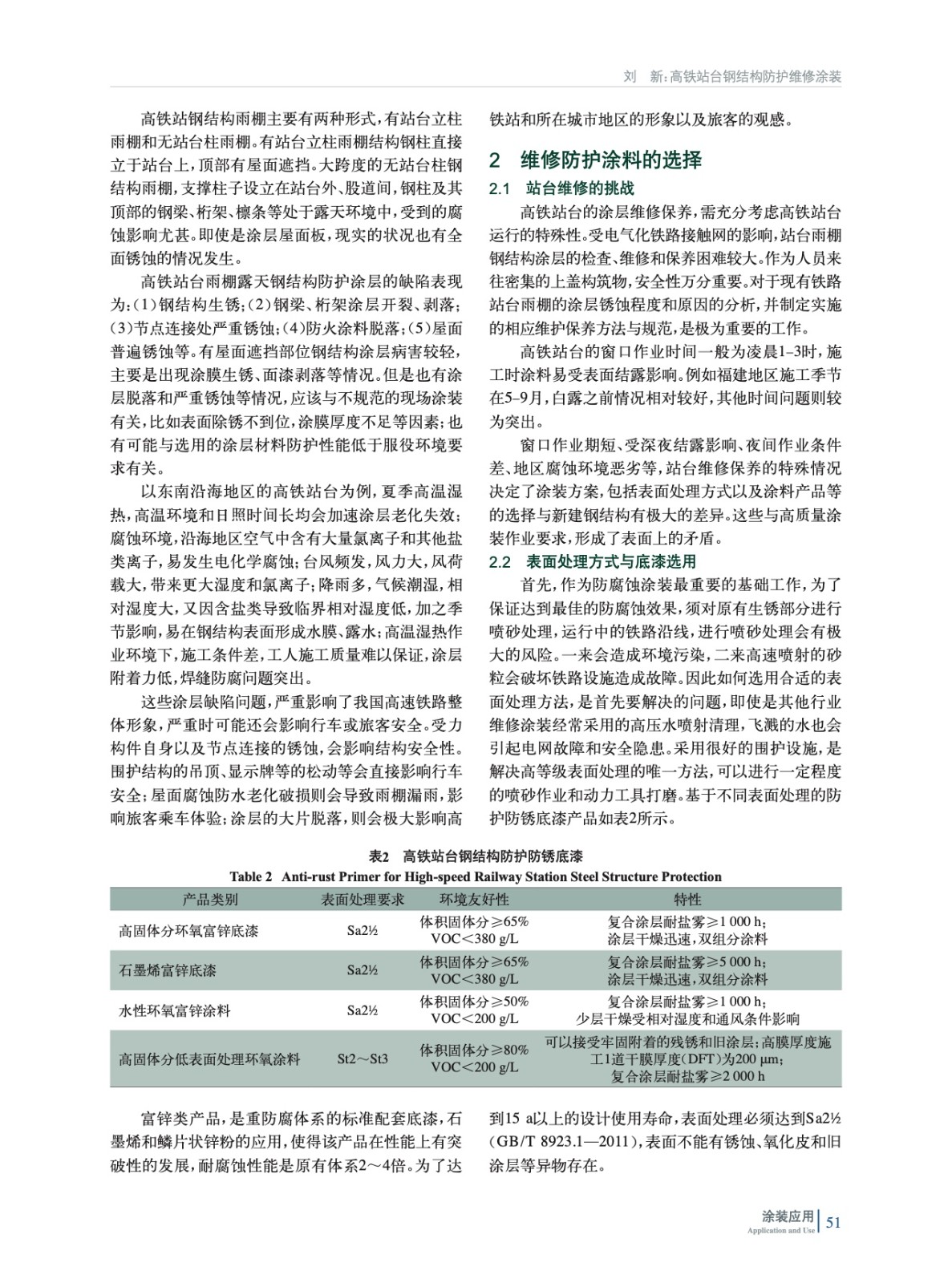 刘　新：高铁站台钢结构防护维修涂装

高铁站钢结构雨棚主要有两种形式，有站台立柱雨棚和无站台柱雨棚。有站台立柱雨棚结构钢柱直接立于站台上，顶部有屋面遮挡。大跨度的无站台柱钢结构雨棚，支撑柱子设立在站台外、股道间，钢柱及其顶部的钢梁、桁架、檩条等处于露天环境中，受到的腐蚀影响尤甚。即使是涂层屋面板，现实的状况也有全面锈蚀的情况发生。

高铁站台雨棚露天钢结构防护涂层的缺陷表现为：（1）钢结构生锈；（2）钢梁、桁架涂层开裂、剥落；（3）节点连接处严重锈蚀；（4）防火涂料脱落；（5）屋面普遍锈蚀等。有屋面遮挡部位钢结构涂层病害较轻，主要是出现涂膜生锈、面漆剥落等情况。但是也有涂层脱落和严重锈蚀等情况，应该与不规范的现场涂装有关，比如表面除锈不到位，涂膜厚度不足等因素；也有可能与选用的涂层材料防护性能低于服役环境要求有关。

以东南沿海地区的高铁站台为例，夏季高温湿热，高温环境和日照时间长均会加速涂层老化失效；腐蚀环境，沿海地区空气中含有大量氯离子和其他盐类离子，易发生电化学腐蚀；台风频发，风力大，风荷载大，带来更大湿度和氯离子；降雨多，气候潮湿，相对湿度大，又因含盐类导致临界相对湿度低，加之季节影响，易在钢结构表面形成水膜、露水；高温湿热作业环境下，施工条件差，工人施工质量难以保证，涂层附着力低，焊缝防腐问题突出。

这些涂层缺陷问题，严重影响了我国高速铁路整体形象，严重时可能还会影响行车或旅客安全。受力构件自身以及节点连接的锈蚀，会影响结构安全性。围护结构的吊顶、显示牌等的松动等会直接影响行车安全；屋面腐蚀防水老化破损则会导致雨棚漏雨，影响旅客乘车体验；涂层的大片脱落，则会极大影响高铁站和所在城市地区的形象以及旅客的观感。

2　维修防护涂料的选择

2.1　站台维修的挑战

高铁站台的涂层维修保养，需充分考虑高铁站台运行的特殊性。受电气化铁路接触网的影响，站台雨棚钢结构涂层的检查、维修和保养困难较大。作为人员来往密集的上盖构筑物，安全性万分重要。对于现有铁路站台雨棚的涂层锈蚀程度和原因的分析，并制定实施的相应维护保养方法与规范，是极为重要的工作。

高铁站台的窗口作业时间一般为凌晨1–3时，施工时涂料易受表面结露影响。例如福建地区施工季节在5–9月，白露之前情况相对较好，其他时间问题则较为突出。

窗口作业期短、受深夜结露影响、夜间作业条件差、地区腐蚀环境恶劣等，站台维修保养的特殊情况决定了涂装方案，包括表面处理方式以及涂料产品等的选择与新建钢结构有极大的差异。这些与高质量涂装作业要求，形成了表面上的矛盾。

2.2　表面处理方式与底漆选用

首先，作为防腐蚀涂装最重要的基础工作，为了保证达到最佳的防腐蚀效果，须对原有生锈部分进行喷砂处理，运行中的铁路沿线，进行喷砂处理会有极大的风险。一来会造成环境污染，二来高速喷射的砂粒会破坏铁路设施造成故障。因此如何选用合适的表面处理方法，是首先要解决的问题，即使是其他行业维修涂装经常采用的高压水喷射清理，飞溅的水也会引起电网故障和安全隐患。采用很好的围护设施，是解决高等级表面处理的唯一方法，可以进行一定程度的喷砂作业和动力工具打磨。基于不同表面处理的防护防锈底漆产品如表2所示。

表2　高铁站台钢结构防护防锈底漆
Table 2　Anti-rust Primer for High-speed Railway Station Steel Structure Protection

| 产品类别 | 表面处理要求 | 环境友好性 | 特性 |
|---|---|---|---|
| 高固体分环氧富锌底漆 | Sa2½ | 体积固体分≥65% VOC＜380 g/L | 复合涂层耐盐雾≥1 000 h；涂层干燥迅速，双组分涂料 |
| 石墨烯富锌底漆 | Sa2½ | 体积固体分≥65% VOC＜380 g/L | 复合涂层耐盐雾≥5 000 h；涂层干燥迅速，双组分涂料 |
| 水性环氧富锌涂料 | Sa2½ | 体积固体分≥50% VOC＜200 g/L | 复合涂层耐盐雾≥1 000 h；少层干燥受相对湿度和通风条件影响 |
| 高固体分低表面处理环氧涂料 | St2～St3 | 体积固体分≥80% VOC＜200 g/L | 可以接受牢固附着的残锈和旧涂层；高膜厚度施工1道干膜厚度（DFT）为200 μm；复合涂层耐盐雾≥2 000 h |

富锌类产品，是重防腐体系的标准配套底漆，石墨烯和鳞片状锌粉的应用，使得该产品在性能上有突破性的发展，耐腐蚀性能是原有体系2～4倍。为了达到15 a以上的设计使用寿命，表面处理必须达到Sa2½（GB/T 8923.1—2011），表面不能有锈蚀、氧化皮和旧涂层等异物存在。

涂装应用 Application and Use　51